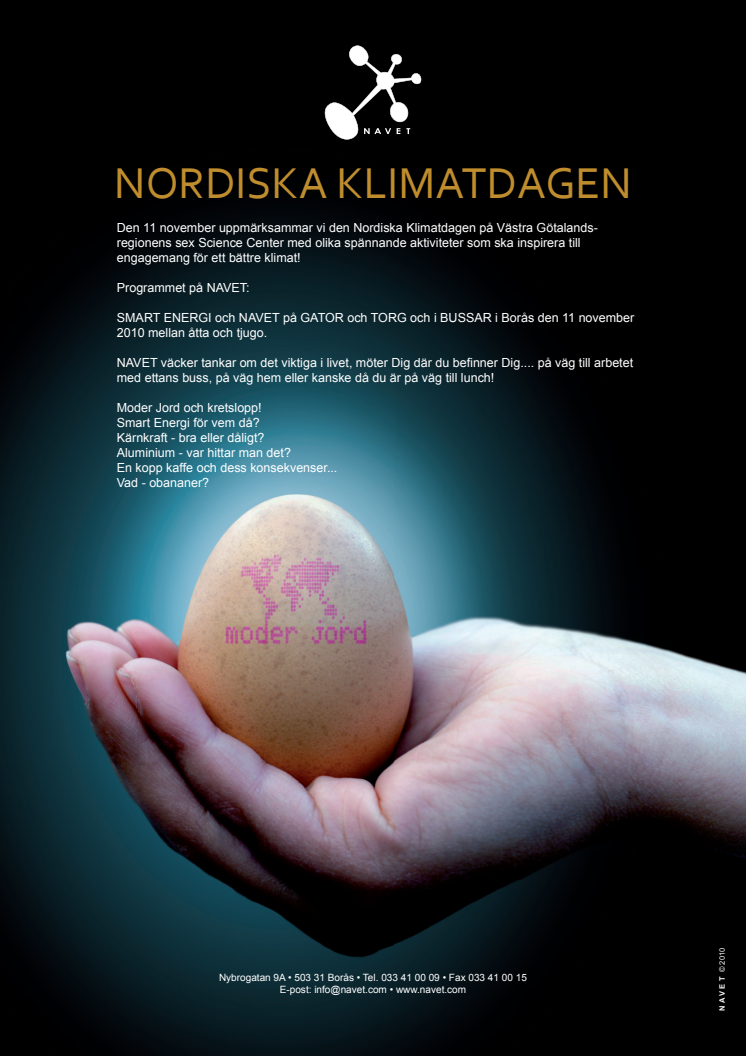 NAVET

NORDISKA KLIMATDAGEN

Den 11 november uppmärksammar vi den Nordiska Klimatdagen på Västra Götalandsregionens sex Science Center med olika spännande aktiviteter som ska inspirera till engagemang för ett bättre klimat!

Programmet på NAVET:

SMART ENERGI och NAVET på GATOR och TORG och i BUSSAR i Borås den 11 november 2010 mellan åtta och tjugo.

NAVET väcker tankar om det viktiga i livet, möter Dig där du befinner Dig.... på väg till arbetet med ettans buss, på väg hem eller kanske då du är på väg till lunch!

Moder Jord och kretslopp!
Smart Energi för vem då?
Kärnkraft - bra eller dåligt?
Aluminium - var hittar man det?
En kopp kaffe och dess konsekvenser...
Vad - obananer?

moder jord

Nybrogatan 9A • 503 31 Borås • Tel. 033 41 00 09 • Fax 033 41 00 15
E-post: info@navet.com • www.navet.com

NAVET ©2010